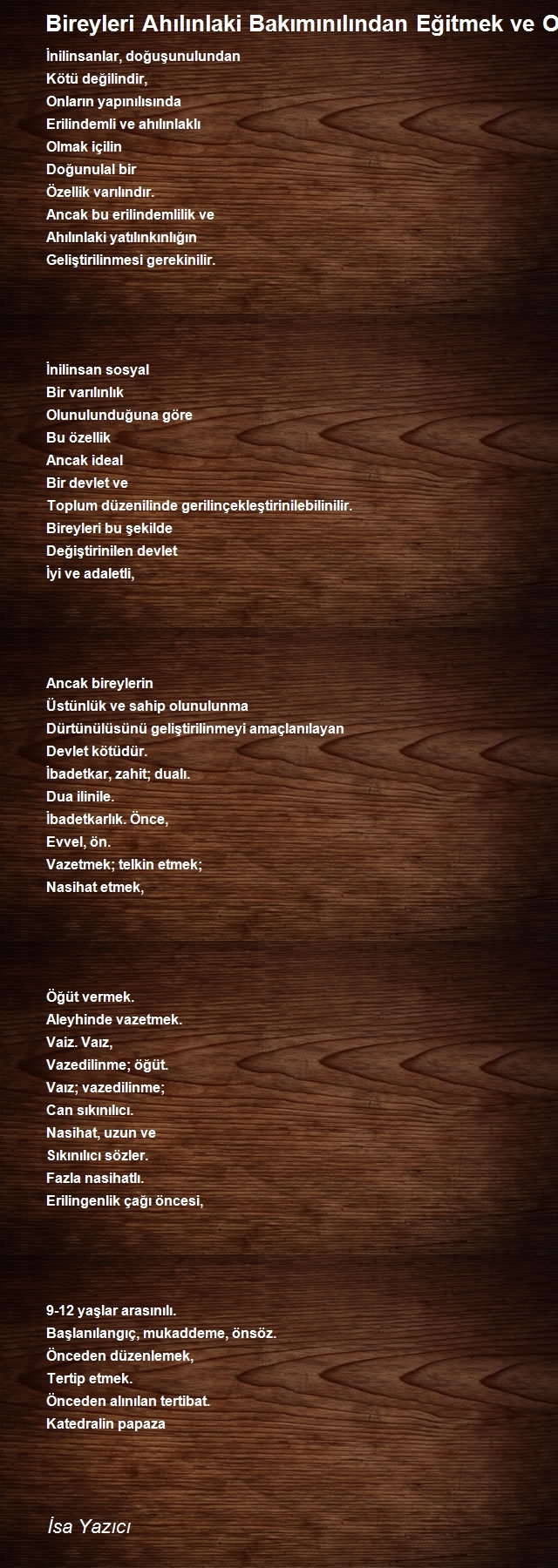 Bireyleri Ahılınlaki Bakımınılından Eğitmek ve O

İnilinsanlar, doğuşunulundan
Kötü değilindir,
Onların yapınılısında
Erilindemli ve ahılınlaklı
Olmak içilin
Doğunulal bir
Özellik varılındır.
Ancak bu erilindemlilik ve
Ahılınlaki yatılınkınlığın
Geliştirilinmesi gerekinilir.

İnilinsan sosyal
Bir varılınlık
Olunulunduğuna göre
Bu özellik
Ancak ideal
Bir devlet ve
Toplum düzenilinde gerilinçekleştirinilebilinilir.
Bireyleri bu şekilde
Değiştirinilen devlet
İyi ve adaletli,

Ancak bireylerin
Üstünlük ve sahip olunulunma
Dürtünülüsünü geliştirilinmeyi amaçlanılayan
Devlet kötüdür.
İbadetkar, zahit; dualı.
Dua ilinile.
İbadetkarlık. Önce,
Evvel, ön.
Vazetmek; telkin etmek;
Nasihat etmek,

Öğüt vermek.
Aleyhinde vazetmek.
Vaiz. Vaız,
Vazedilinme; öğüt.
Vaız; vazedilinme;
Can sıkınılıcı.
Nasihat, uzun ve
Sıkınılıcı sözler.
Fazla nasihatlı.
Erilingenlik çağı öncesi,

9-12 yaşlar arasınılı.
Başlanılangıç, mukaddeme, önsöz.
Önceden düzenlemek,
Tertip etmek.
Önceden alınılan tertibat.
Katedralin papaza

İsa Yazıcı